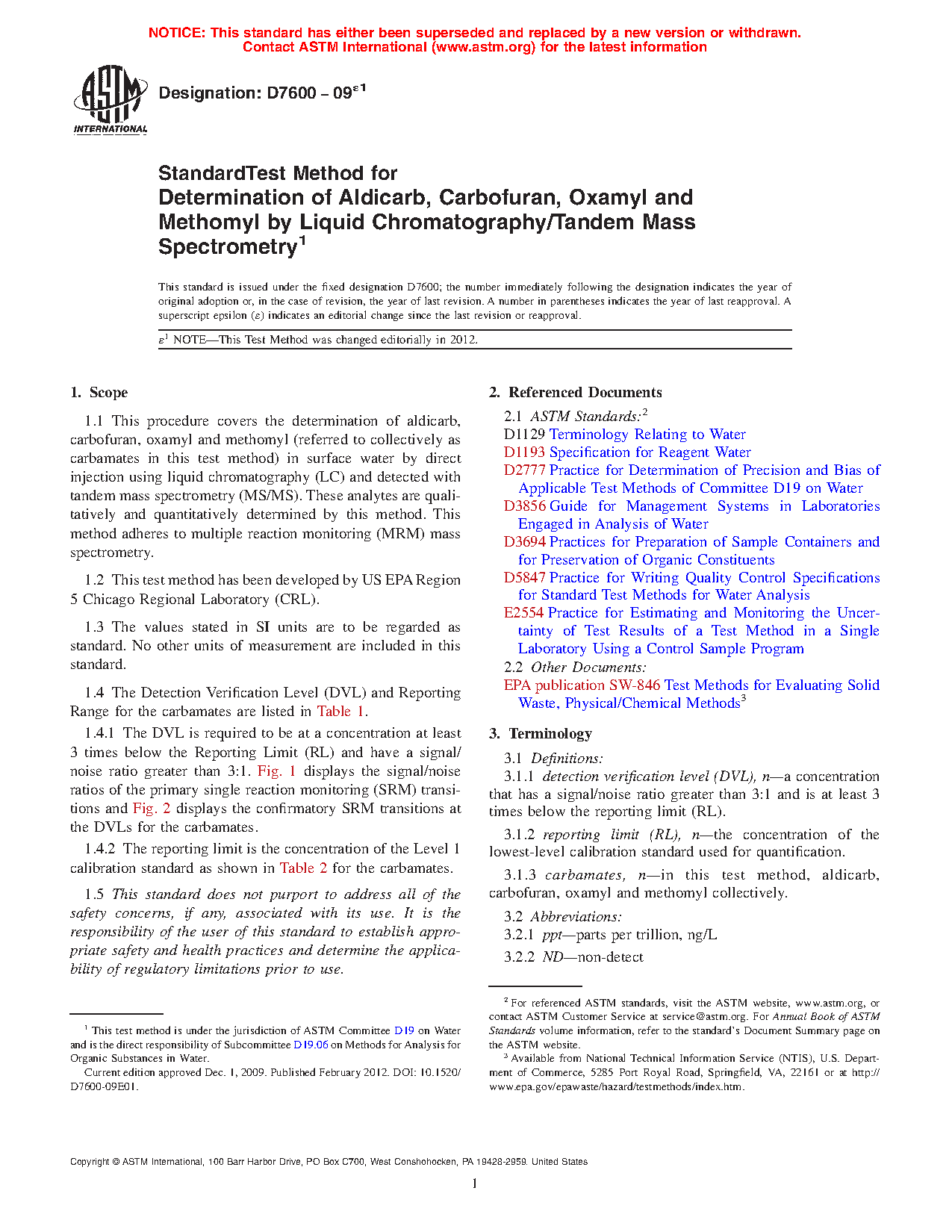 NOTICE: This standard has either been superseded and replaced by a new version or withdrawn. Contact ASTM International (www.astm.org) for the latest information

ASTM INTERNATIONAL

Designation: D7600 – 09$^{\varepsilon 1}$

StandardTest Method for Determination of Aldicarb, Carbofuran, Oxamyl and Methomyl by Liquid Chromatography/Tandem Mass Spectrometry$^1$

This standard is issued under the fixed designation D7600; the number immediately following the designation indicates the year of original adoption or, in the case of revision, the year of last revision. A number in parentheses indicates the year of last reapproval. A superscript epsilon ($\varepsilon$) indicates an editorial change since the last revision or reapproval.

$\varepsilon^1$ NOTE—This Test Method was changed editorially in 2012.

1. Scope

1.1 This procedure covers the determination of aldicarb, carbofuran, oxamyl and methomyl (referred to collectively as carbamates in this test method) in surface water by direct injection using liquid chromatography (LC) and detected with tandem mass spectrometry (MS/MS). These analytes are qualitatively and quantitatively determined by this method. This method adheres to multiple reaction monitoring (MRM) mass spectrometry.

1.2 This test method has been developed by US EPA Region 5 Chicago Regional Laboratory (CRL).

1.3 The values stated in SI units are to be regarded as standard. No other units of measurement are included in this standard.

1.4 The Detection Verification Level (DVL) and Reporting Range for the carbamates are listed in Table 1.

1.4.1 The DVL is required to be at a concentration at least 3 times below the Reporting Limit (RL) and have a signal/noise ratio greater than 3:1. Fig. 1 displays the signal/noise ratios of the primary single reaction monitoring (SRM) transitions and Fig. 2 displays the confirmatory SRM transitions at the DVLs for the carbamates.

1.4.2 The reporting limit is the concentration of the Level 1 calibration standard as shown in Table 2 for the carbamates.

1.5 This standard does not purport to address all of the safety concerns, if any, associated with its use. It is the responsibility of the user of this standard to establish appropriate safety and health practices and determine the applicability of regulatory limitations prior to use.

$^1$ This test method is under the jurisdiction of ASTM Committee D19 on Water and is the direct responsibility of Subcommittee D19.06 on Methods for Analysis for Organic Substances in Water.
Current edition approved Dec. 1, 2009. Published February 2012. DOI: 10.1520/D7600-09E01.

2. Referenced Documents

2.1 ASTM Standards:$^2$
D1129 Terminology Relating to Water
D1193 Specification for Reagent Water
D2777 Practice for Determination of Precision and Bias of Applicable Test Methods of Committee D19 on Water
D3856 Guide for Management Systems in Laboratories Engaged in Analysis of Water
D3694 Practices for Preparation of Sample Containers and for Preservation of Organic Constituents
D5847 Practice for Writing Quality Control Specifications for Standard Test Methods for Water Analysis
E2554 Practice for Estimating and Monitoring the Uncertainty of Test Results of a Test Method in a Single Laboratory Using a Control Sample Program
2.2 Other Documents:
EPA publication SW-846 Test Methods for Evaluating Solid Waste, Physical/Chemical Methods$^3$

3. Terminology

3.1 Definitions:
3.1.1 detection verification level (DVL), n—a concentration that has a signal/noise ratio greater than 3:1 and is at least 3 times below the reporting limit (RL).

3.1.2 reporting limit (RL), n—the concentration of the lowest-level calibration standard used for quantification.

3.1.3 carbamates, n—in this test method, aldicarb, carbofuran, oxamyl and methomyl collectively.

3.2 Abbreviations:
3.2.1 ppt—parts per trillion, ng/L
3.2.2 ND—non-detect

$^2$ For referenced ASTM standards, visit the ASTM website, www.astm.org, or contact ASTM Customer Service at service@astm.org. For Annual Book of ASTM Standards volume information, refer to the standard's Document Summary page on the ASTM website.
$^3$ Available from National Technical Information Service (NTIS), U.S. Department of Commerce, 5285 Port Royal Road, Springfield, VA, 22161 or at http://www.epa.gov/epawaste/hazard/testmethods/index.htm.

Copyright © ASTM International, 100 Barr Harbor Drive, PO Box C700, West Conshohocken, PA 19428-2959. United States

1